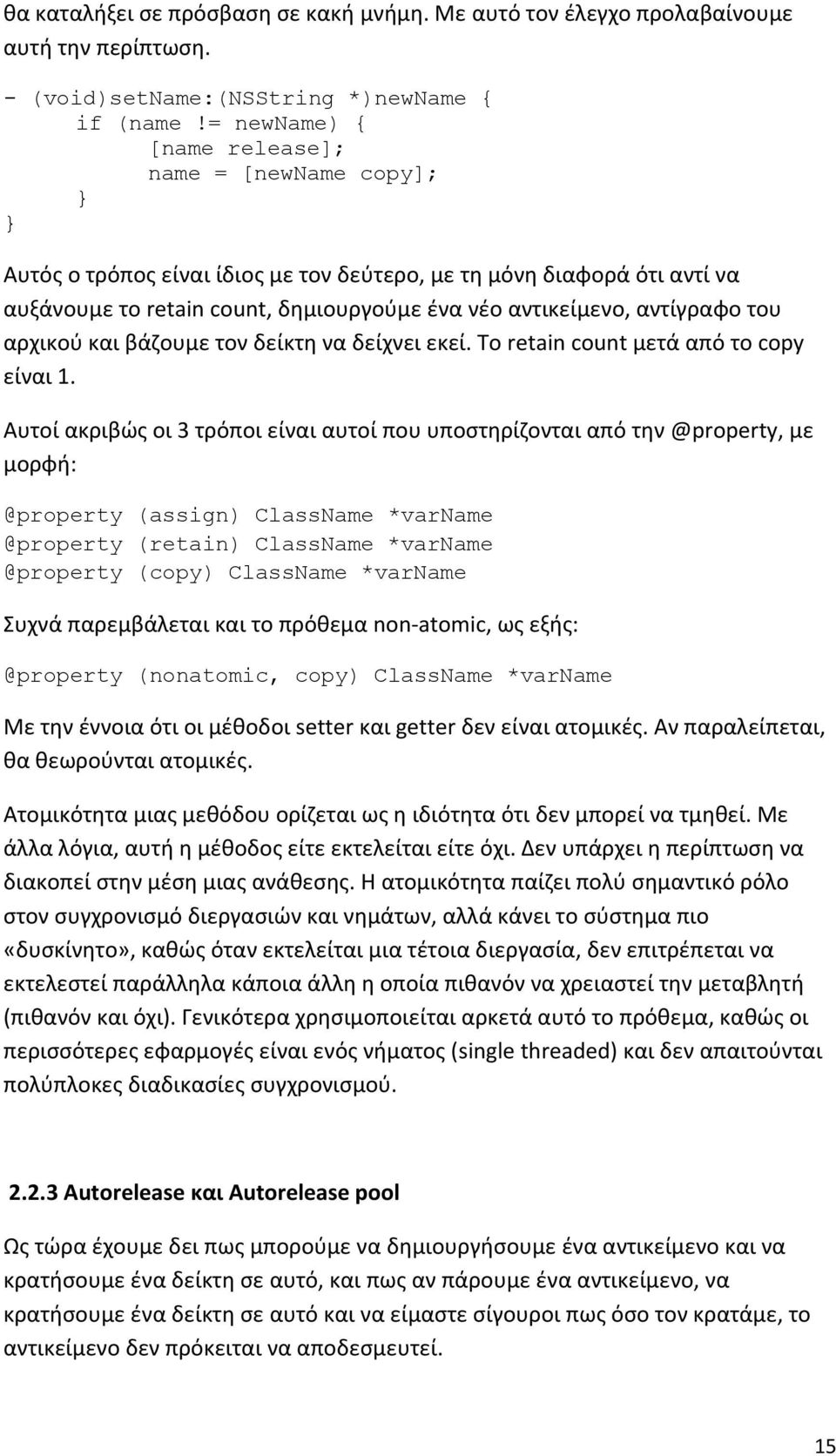 θα καταλήξει σε πρόσβαση σε κακή μνήμη. Με αυτό τον έλεγχο προλαβαίνουμε αυτή την περίπτωση.

- (void)setName:(NSString *)newName {
    if (name != newName) {
        [name release];
        name = [newName copy];
    }
}

Αυτός ο τρόπος είναι ίδιος με τον δεύτερο, με τη μόνη διαφορά ότι αντί να αυξάνουμε το retain count, δημιουργούμε ένα νέο αντικείμενο, αντίγραφο του αρχικού και βάζουμε τον δείκτη να δείχνει εκεί. Το retain count μετά από το copy είναι 1.

Αυτοί ακριβώς οι 3 τρόποι είναι αυτοί που υποστηρίζονται από την @property, με μορφή:

@property (assign) ClassName *varName
@property (retain) ClassName *varName
@property (copy) ClassName *varName

Συχνά παρεμβάλεται και το πρόθεμα non-atomic, ως εξής:

@property (nonatomic, copy) ClassName *varName

Με την έννοια ότι οι μέθοδοι setter και getter δεν είναι ατομικές. Αν παραλείπεται, θα θεωρούνται ατομικές.

Ατομικότητα μιας μεθόδου ορίζεται ως η ιδιότητα ότι δεν μπορεί να τμηθεί. Με άλλα λόγια, αυτή η μέθοδος είτε εκτελείται είτε όχι. Δεν υπάρχει η περίπτωση να διακοπεί στην μέση μιας ανάθεσης. Η ατομικότητα παίζει πολύ σημαντικό ρόλο στον συγχρονισμό διεργασιών και νημάτων, αλλά κάνει το σύστημα πιο «δυσκίνητο», καθώς όταν εκτελείται μια τέτοια διεργασία, δεν επιτρέπεται να εκτελεστεί παράλληλα κάποια άλλη η οποία πιθανόν να χρειαστεί την μεταβλητή (πιθανόν και όχι). Γενικότερα χρησιμοποιείται αρκετά αυτό το πρόθεμα, καθώς οι περισσότερες εφαρμογές είναι ενός νήματος (single threaded) και δεν απαιτούνται πολύπλοκες διαδικασίες συγχρονισμού.

2.2.3 Autorelease και Autorelease pool

Ως τώρα έχουμε δει πως μπορούμε να δημιουργήσουμε ένα αντικείμενο και να κρατήσουμε ένα δείκτη σε αυτό, και πως αν πάρουμε ένα αντικείμενο, να κρατήσουμε ένα δείκτη σε αυτό και να είμαστε σίγουροι πως όσο τον κρατάμε, το αντικείμενο δεν πρόκειται να αποδεσμευτεί.

15